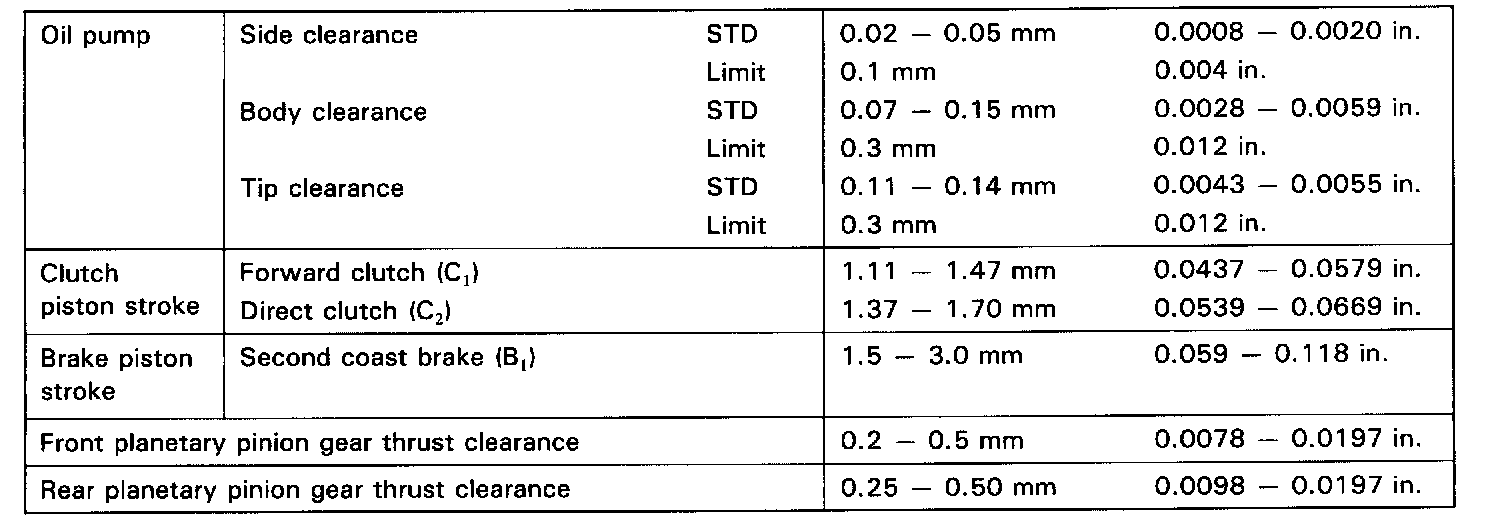 | Oil pump | Side clearance | STD | 0.02 — 0.05 mm | 0.0008 — 0.0020 in. |
|---|---|---|---|---|
| | | Limit | 0.1 mm | 0.004 in. |
| | Body clearance | STD | 0.07 — 0.15 mm | 0.0028 — 0.0059 in. |
| | | Limit | 0.3 mm | 0.012 in. |
| | Tip clearance | STD | 0.11 — 0.14 mm | 0.0043 — 0.0055 in. |
| | | Limit | 0.3 mm | 0.012 in. |
| Clutch piston stroke | Forward clutch ($C_1$) | | 1.11 — 1.47 mm | 0.0437 — 0.0579 in. |
| | Direct clutch ($C_2$) | | 1.37 — 1.70 mm | 0.0539 — 0.0669 in. |
| Brake piston stroke | Second coast brake ($B_1$) | | 1.5 — 3.0 mm | 0.059 — 0.118 in. |
| Front planetary pinion gear thrust clearance | | | 0.2 — 0.5 mm | 0.0078 — 0.0197 in. |
| Rear planetary pinion gear thrust clearance | | | 0.25 — 0.50 mm | 0.0098 — 0.0197 in. |